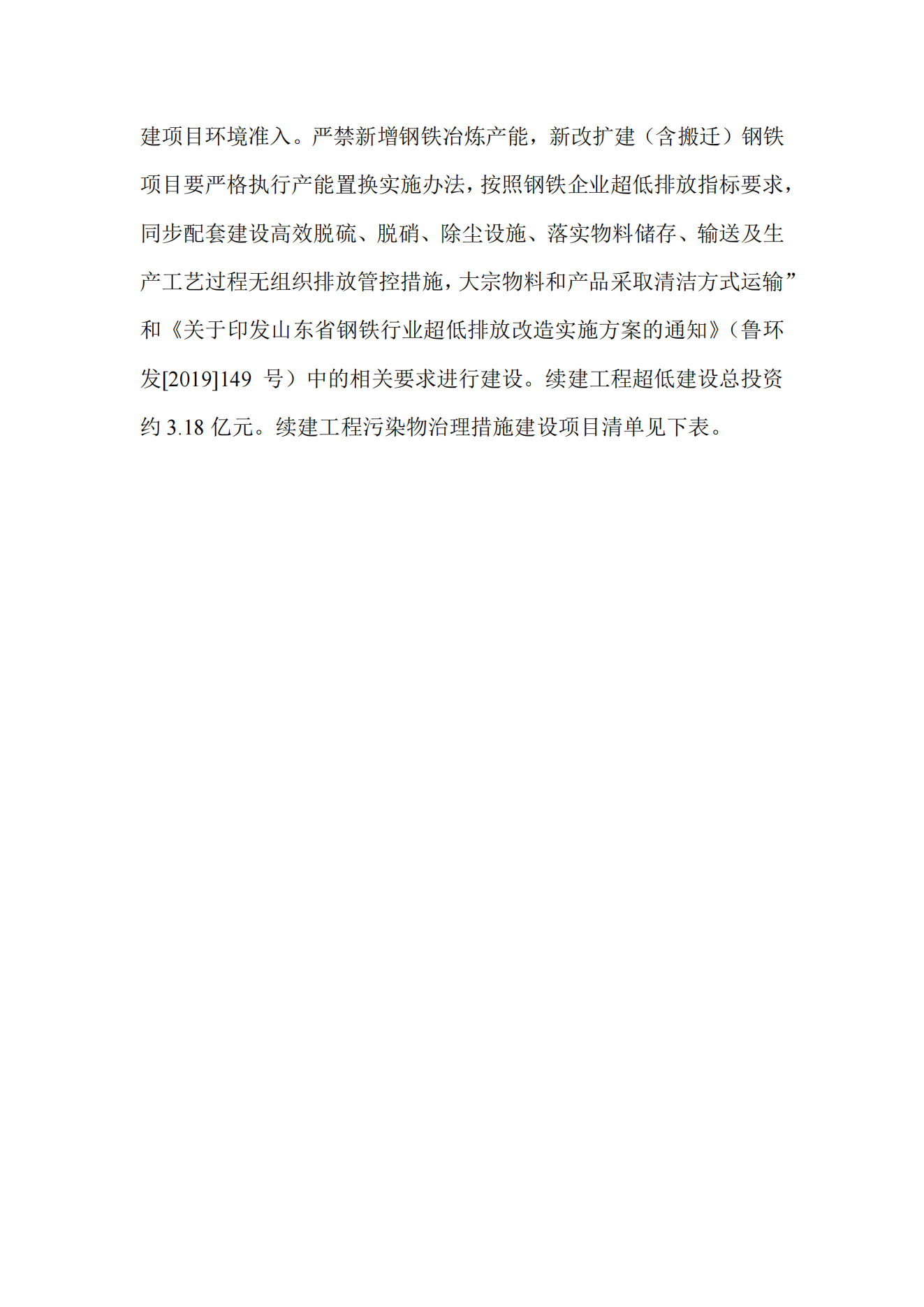 建项目环境准入。严禁新增钢铁冶炼产能，新改扩建（含搬迁）钢铁项目要严格执行产能置换实施办法，按照钢铁企业超低排放指标要求，同步配套建设高效脱硫、脱硝、除尘设施、落实物料储存、输送及生产工艺过程无组织排放管控措施，大宗物料和产品采取清洁方式运输”和《关于印发山东省钢铁行业超低排放改造实施方案的通知》（鲁环发[2019]149 号）中的相关要求进行建设。续建工程超低建设总投资约 3.18 亿元。续建工程污染物治理措施建设项目清单见下表。